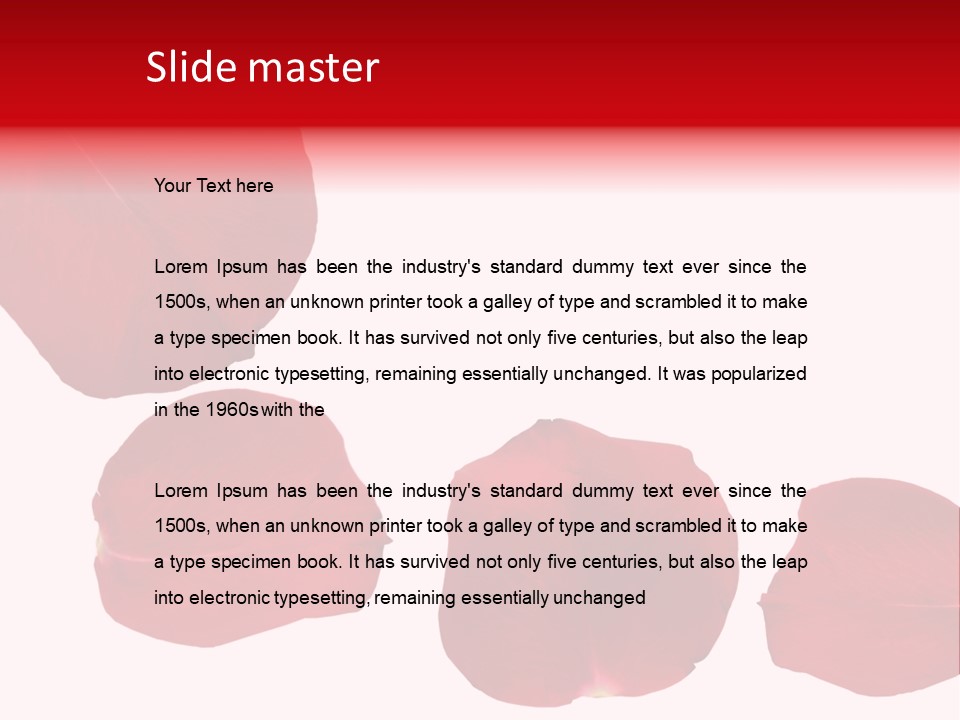 Slide master

Your Text here

Lorem Ipsum has been the industry's standard dummy text ever since the 1500s, when an unknown printer took a galley of type and scrambled it to make a type specimen book. It has survived not only five centuries, but also the leap into electronic typesetting, remaining essentially unchanged. It was popularized in the 1960s with the

Lorem Ipsum has been the industry's standard dummy text ever since the 1500s, when an unknown printer took a galley of type and scrambled it to make a type specimen book. It has survived not only five centuries, but also the leap into electronic typesetting, remaining essentially unchanged